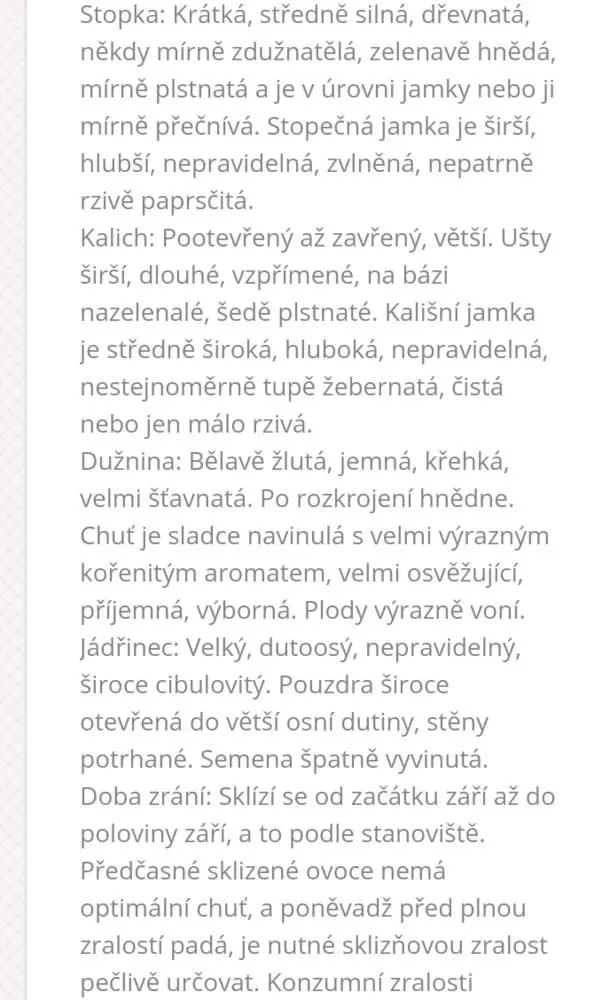 Stopka: Krátká, středně silná, dřevnatá, někdy mírně zdužnatělá, zelenavě hnědá, mírně plstnatá a je v úrovni jamky nebo ji mírně přečnívá. Stopečná jamka je širší, hlubší, nepravidelná, zvlněná, nepatrně rzivě paprsčitá.
Kalich: Pootevřený až zavřený, větší. Ušty širší, dlouhé, vzpřímené, na bázi nazelenalé, šedě plstnaté. Kališní jamka je středně široká, hluboká, nepravidelná, nestejnoměrně tupě žebernatá, čistá nebo jen málo rzivá.
Dužnina: Bělavě žlutá, jemná, křehká, velmi šťavnatá. Po rozkrojení hnědne. Chuť je sladce navinulá s velmi výrazným kořenitým aromatem, velmi osvěžující, příjemná, výborná. Plody výrazně voní.
Jádřinec: Velký, dutoosý, nepravidelný, široce cibulovitý. Pouzdra široce otevřená do větší osní dutiny, stěny potrhané. Semena špatně vyvinutá.
Doba zrání: Sklízí se od začátku září až do poloviny září, a to podle stanoviště. Předčasné sklizené ovoce nemá optimální chuť, a poněvadž před plnou zralostí padá, je nutné sklizňovou zralost pečlivě určovat. Konzumní zralosti